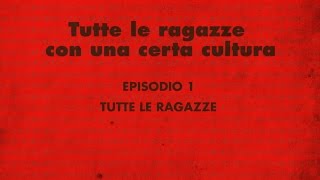 Tutte le ragazze con una certa cultura

EPISODIO 1

TUTTE LE RAGAZZE